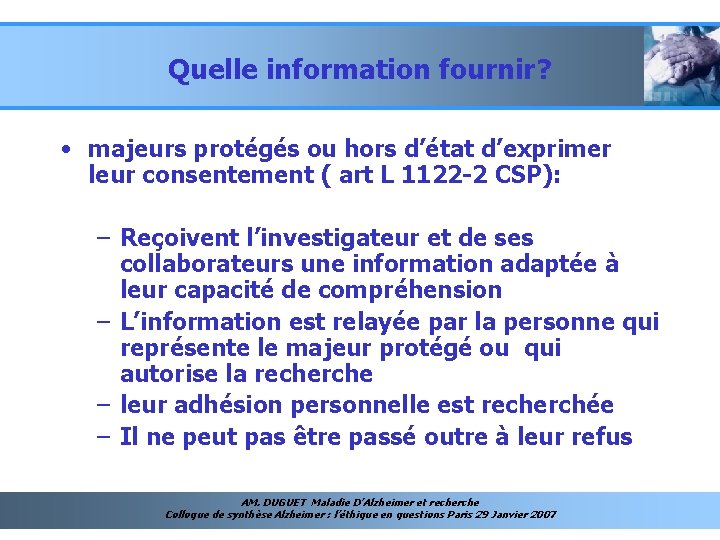 Quelle information fournir?

• majeurs protégés ou hors d'état d'exprimer leur consentement ( art L 1122-2 CSP):

– Reçoivent l'investigateur et de ses collaborateurs une information adaptée à leur capacité de compréhension
– L'information est relayée par la personne qui représente le majeur protégé ou qui autorise la recherche
– leur adhésion personnelle est recherchée
– Il ne peut pas être passé outre à leur refus

AM. DUGUET Maladie D'Alzheimer et recherche
Colloque de synthèse Alzheimer : l'éthique en questions Paris 29 Janvier 2007